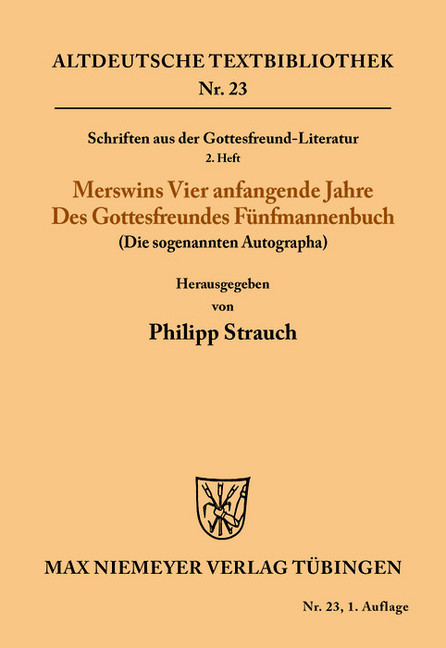 ALTDEUTSCHE TEXTBIBLIOTHEK
Nr. 23

Schriften aus der Gottesfreund-Literatur
2. Heft

Merswins Vier anfangende Jahre
Des Gottesfreundes Fünfmannenbuch
(Die sogenannten Autographa)

Herausgegeben
von
Philipp Strauch

MAX NIEMEYER VERLAG TÜBINGEN

Nr. 23, 1. Auflage